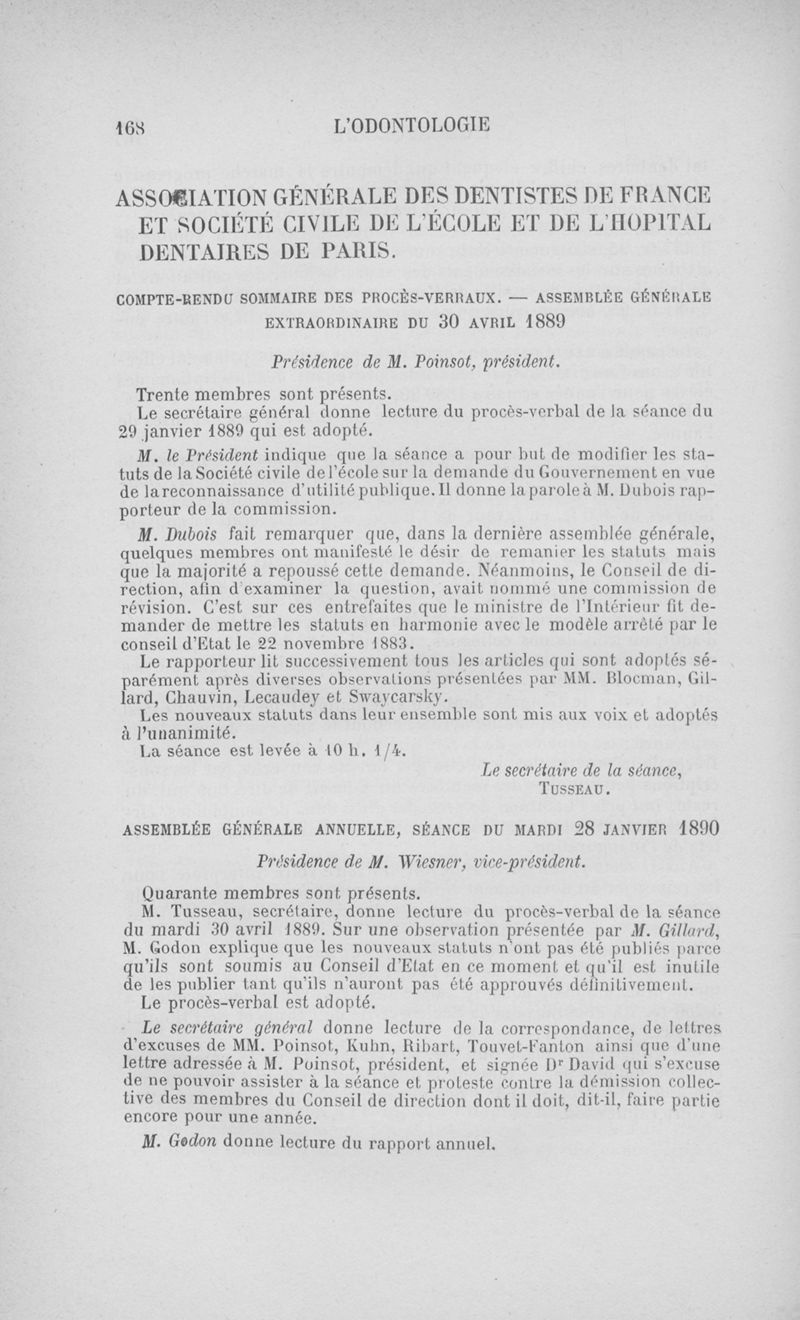 168 L'ODONTOLOGIE

ASSOCIATION GÉNÉRALE DES DENTISTES DE FRANCE ET SOCIÉTÉ CIVILE DE L'ÉCOLE ET DE L'HOPITAL DENTAIRES DE PARIS.

COMPTE-RENDU SOMMAIRE DES PROCÈS-VERBAUX. — ASSEMBLÉE GÉNÉRALE EXTRAORDINAIRE DU 30 AVRIL 1889

Présidence de M. Poinsot, président.

Trente membres sont présents.

Le secrétaire général donne lecture du procès-verbal de la séance du 29 janvier 1889 qui est adopté.

M. le Président indique que la séance a pour but de modifier les statuts de la Société civile de l'école sur la demande du Gouvernement en vue de la reconnaissance d'utilité publique. Il donne la parole à M. Dubois rapporteur de la commission.

M. Dubois fait remarquer que, dans la dernière assemblée générale, quelques membres ont manifesté le désir de remanier les statuts mais que la majorité a repoussé cette demande. Néanmoins, le Conseil de direction, afin d'examiner la question, avait nommé une commission de révision. C'est sur ces entrefaites que le ministre de l'Intérieur fit demander de mettre les statuts en harmonie avec le modèle arrêté par le conseil d'Etat le 22 novembre 1883.

Le rapporteur lit successivement tous les articles qui sont adoptés séparément après diverses observations présentées par MM. Blocman, Gillard, Chauvin, Lecaudey et Swaycarsky.

Les nouveaux statuts dans leur ensemble sont mis aux voix et adoptés à l'unanimité.

La séance est levée à 10 h. 1/4.

Le secrétaire de la séance,
TUSSEAU.

ASSEMBLÉE GÉNÉRALE ANNUELLE, SÉANCE DU MARDI 28 JANVIER 1890

Présidence de M. Wiesner, vice-président.

Quarante membres sont présents.

M. Tusseau, secrétaire, donne lecture du procès-verbal de la séance du mardi 30 avril 1889. Sur une observation présentée par M. Gillard, M. Godon explique que les nouveaux statuts n'ont pas été publiés parce qu'ils sont soumis au Conseil d'Etat en ce moment et qu'il est inutile de les publier tant qu'ils n'auront pas été approuvés définitivement.

Le procès-verbal est adopté.

Le secrétaire général donne lecture de la correspondance, de lettres d'excuses de MM. Poinsot, Kuhn, Ribart, Touvet-Fanton ainsi que d'une lettre adressée à M. Poinsot, président, et signée Dr David qui s'excuse de ne pouvoir assister à la séance et proteste contre la démission collective des membres du Conseil de direction dont il doit, dit-il, faire partie encore pour une année.

M. Godon donne lecture du rapport annuel.